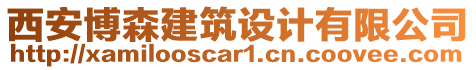 西安博森建筑设计有限公司
http://xamilooscar1.cn.coovee.com